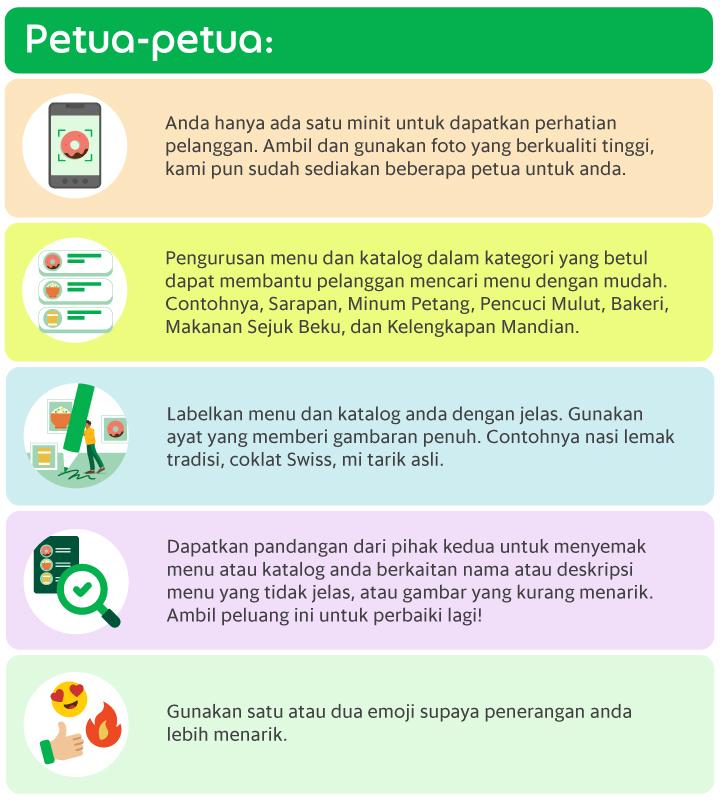 Petua-petua:

Anda hanya ada satu minit untuk dapatkan perhatian pelanggan. Ambil dan gunakan foto yang berkualiti tinggi, kami pun sudah sediakan beberapa petua untuk anda.

Pengurusan menu dan katalog dalam kategori yang betul dapat membantu pelanggan mencari menu dengan mudah. Contohnya, Sarapan, Minum Petang, Pencuci Mulut, Bakeri, Makanan Sejuk Beku, dan Kelengkapan Mandian.

Labelkan menu dan katalog anda dengan jelas. Gunakan ayat yang memberi gambaran penuh. Contohnya nasi lemak tradisi, coklat Swiss, mi tarik asli.

Dapatkan pandangan dari pihak kedua untuk menyemak menu atau katalog anda berkaitan nama atau deskripsi menu yang tidak jelas, atau gambar yang kurang menarik. Ambil peluang ini untuk perbaiki lagi!

Gunakan satu atau dua emoji supaya penerangan anda lebih menarik.